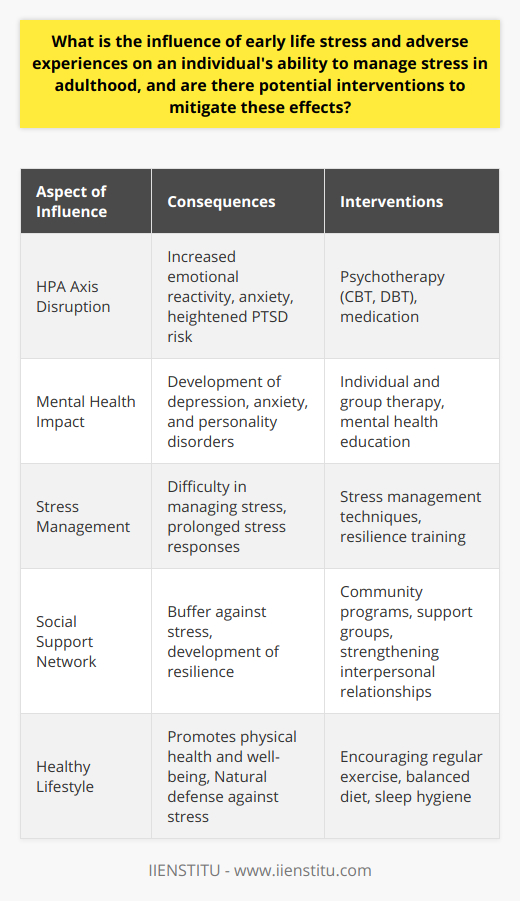 What is the influence of early life stress and adverse experiences on an individual's ability to manage stress in adulthood, and are there potential interventions to mitigate these effects?

| Aspect of Influence | Consequences | Interventions |
|---|---|---|
| HPA Axis Disruption | Increased emotional reactivity, anxiety, heightened PTSD risk | Psychotherapy (CBT, DBT), medication |
| Mental Health Impact | Development of depression, anxiety, and personality disorders | Individual and group therapy, mental health education |
| Stress Management | Difficulty in managing stress, prolonged stress responses | Stress management techniques, resilience training |
| Social Support Network | Buffer against stress, development of resilience | Community programs, support groups, strengthening interpersonal relationships |
| Healthy Lifestyle | Promotes physical health and well-being, Natural defense against stress | Encouraging regular exercise, balanced diet, sleep hygiene |

IIENSTITU - www.iienstitu.com